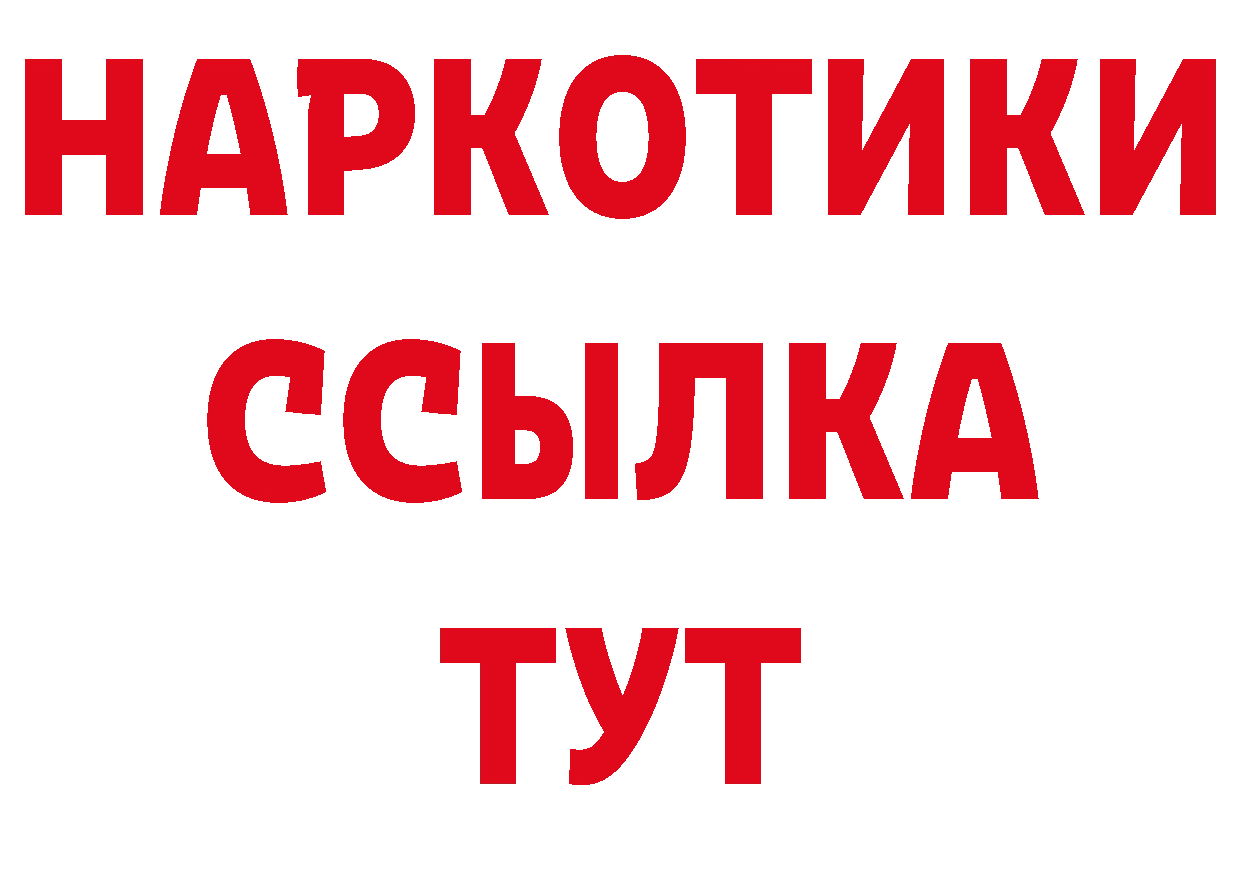 НАРКОТИКИ ССЫЛКА ТУТ